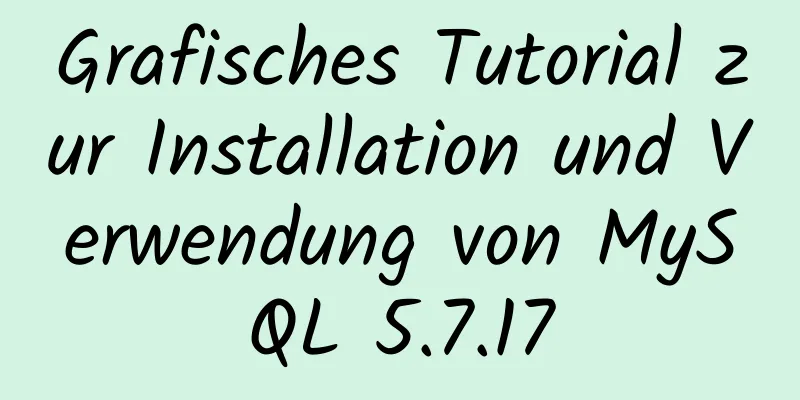 Grafisches Tutorial zur Installation und Verwendung von MySQL 5.7.17